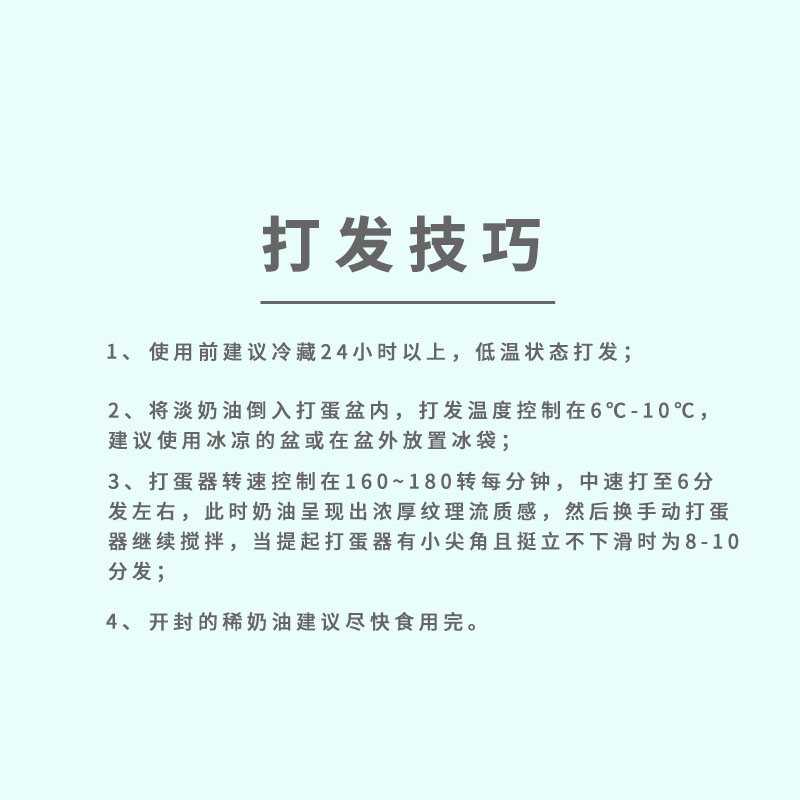 打发技巧

1、使用前建议冷藏24小时以上，低温状态打发；

2、将淡奶油倒入打蛋盆内，打发温度控制在6℃-10℃，建议使用冰凉的盆或在盆外放置冰袋；

3、打蛋器转速控制在160~180转每分钟，中速打至6分发左右，此时奶油呈现出浓厚纹理流质感，然后换手动打蛋器继续搅拌，当提起打蛋器有小尖角且挺立不下滑时为8-10分发；

4、开封的稀奶油建议尽快食用完。